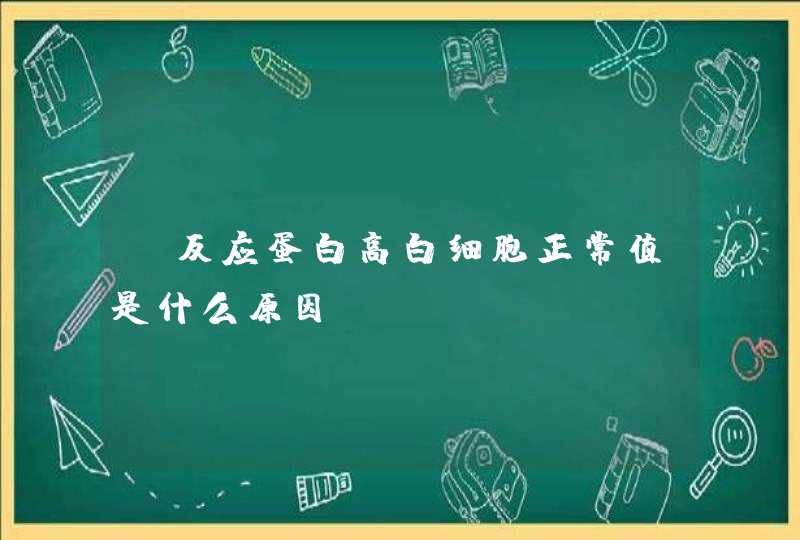 反应蛋白高白细胞正常值是什么原因